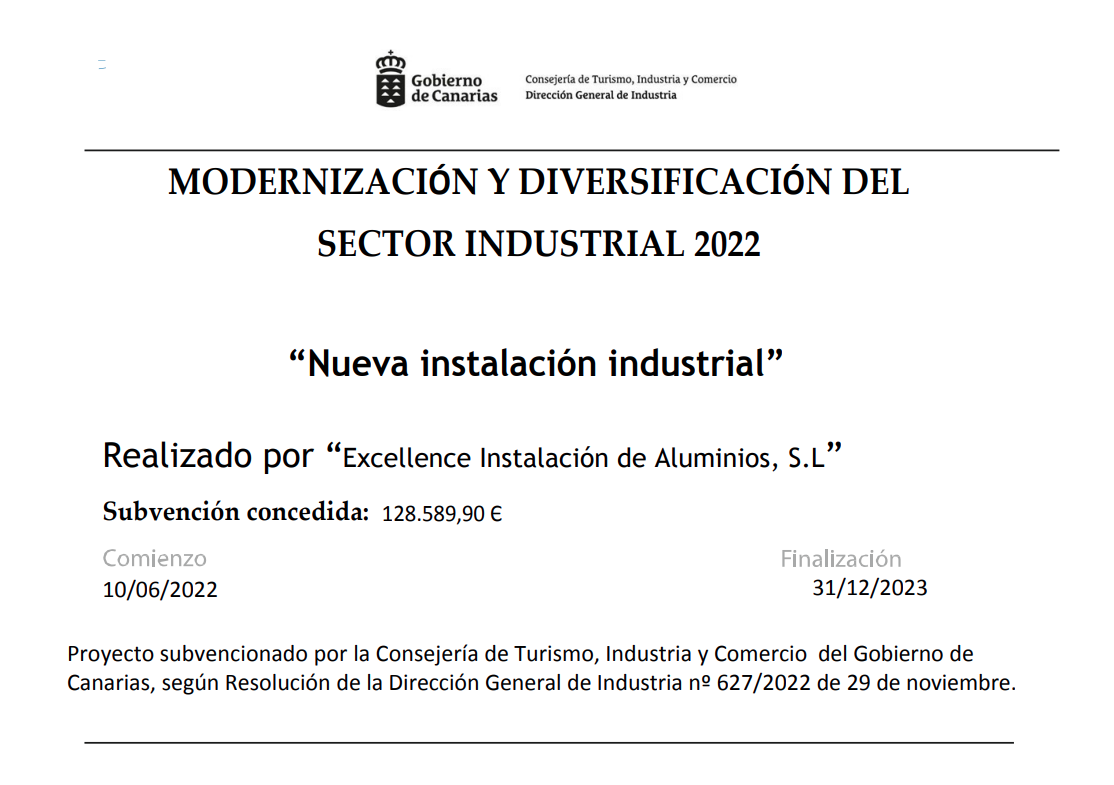 Gobierno de Canarias

Consejería de Turismo, Industria y Comercio
Dirección General de Industria

MODERNIZACIÓN Y DIVERSIFICACIÓN DEL SECTOR INDUSTRIAL 2022

“Nueva instalación industrial”

Realizado por “Excellence Instalación de Aluminios, S.L”

Subvención concedida: 128.589,90 €

Comienzo
10/06/2022

Finalización
31/12/2023

Proyecto subvencionado por la Consejería de Turismo, Industria y Comercio del Gobierno de Canarias, según Resolución de la Dirección General de Industria nº 627/2022 de 29 de noviembre.